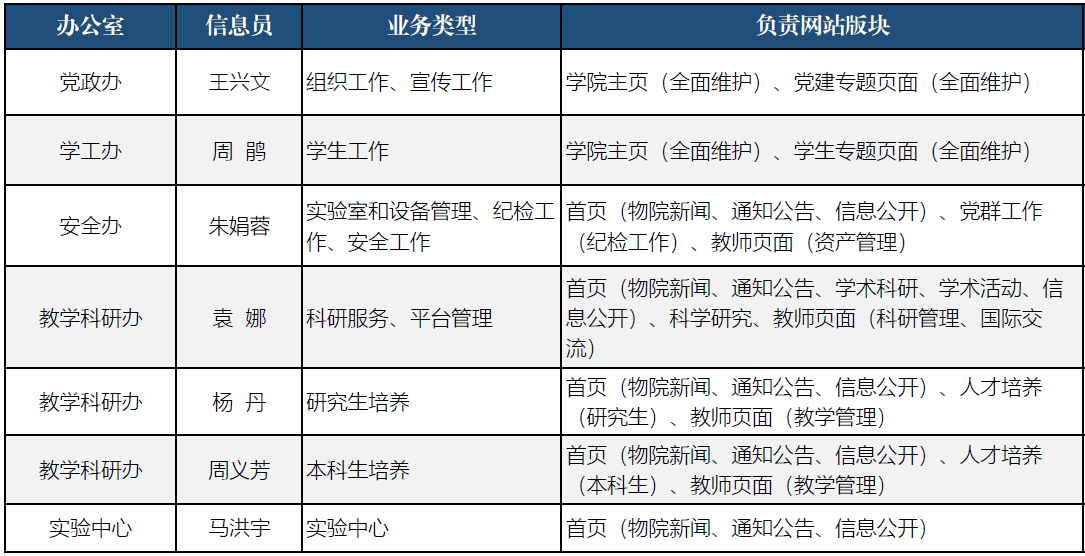 | 办公室 | 信息员 | 业务类型 | 负责网站版块 |
|---|---|---|---|
| 党政办 | 王兴文 | 组织工作、宣传工作 | 学院主页（全面维护）、党建专题页面（全面维护） |
| 学工办 | 周 鹃 | 学生工作 | 学院主页（全面维护）、学生专题页面（全面维护） |
| 安全办 | 朱娟蓉 | 实验室和设备管理、纪检工作、安全工作 | 首页（物院新闻、通知公告、信息公开）、党群工作（纪检工作）、教师页面（资产管理） |
| 教学科研办 | 袁 娜 | 科研服务、平台管理 | 首页（物院新闻、通知公告、学术科研、学术活动、信息公开）、科学研究、教师页面（科研管理、国际交流） |
| 教学科研办 | 杨 丹 | 研究生培养 | 首页（物院新闻、通知公告、信息公开）、人才培养（研究生）、教师页面（教学管理） |
| 教学科研办 | 周义芳 | 本科生培养 | 首页（物院新闻、通知公告、信息公开）、人才培养（本科生）、教师页面（教学管理） |
| 实验中心 | 马洪宇 | 实验中心 | 首页（物院新闻、通知公告、信息公开） |